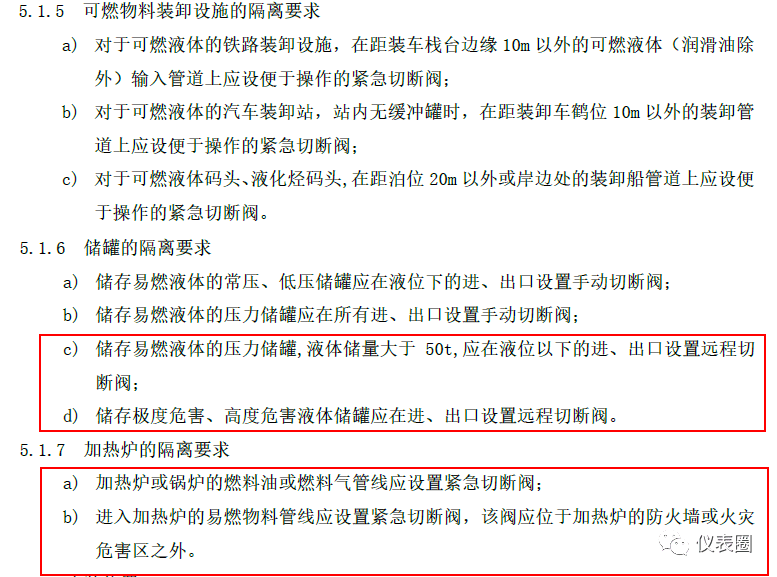 5.1.5 可燃物料装卸设施的隔离要求

a) 对于可燃液体的铁路装卸设施，在距装车栈台边缘 10m 以外的可燃液体（润滑油除外）输入管道上应设便于操作的紧急切断阀；

b) 对于可燃液体的汽车装卸站，站内无缓冲罐时，在距装卸车鹤位 10m 以外的装卸管道上应设便于操作的紧急切断阀；

c) 对于可燃液体码头、液化烃码头，在距泊位 20m 以外或岸边处的装卸船管道上应设便于操作的紧急切断阀。

5.1.6 储罐的隔离要求

a) 储存易燃液体的常压、低压储罐应在液位下的进、出口设置手动切断阀；

b) 储存易燃液体的压力储罐应在所有进、出口设置手动切断阀；

c) 储存易燃液体的压力储罐，液体储量大于 50t，应在液位以下的进、出口设置远程切断阀；

d) 储存极度危害、高度危害液体储罐应在进、出口设置远程切断阀。

5.1.7 加热炉的隔离要求

a) 加热炉或锅炉的燃料油或燃料气管线应设置紧急切断阀；

b) 进入加热炉的易燃物料管线应设置紧急切断阀，该阀应位于加热炉的防火墙或火灾危害区之外。

仪表圈